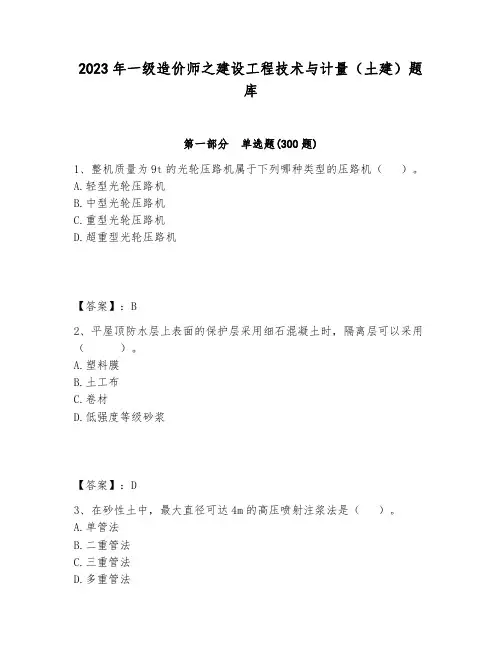 2023年一级造价师之建设工程技术与计量（土建）题库

第一部分　单选题(300题)

1、整机质量为9t的光轮压路机属于下列哪种类型的压路机（　）。
A.轻型光轮压路机
B.中型光轮压路机
C.重型光轮压路机
D.超重型光轮压路机

【答案】：B

2、平屋顶防水层上表面的保护层采用细石混凝土时，隔离层可以采用（　　）。
A.塑料膜
B.土工布
C.卷材
D.低强度等级砂浆

【答案】：D

3、在砂性土中，最大直径可达4m的高压喷射注浆法是（　）。
A.单管法
B.二重管法
C.三重管法
D.多重管法